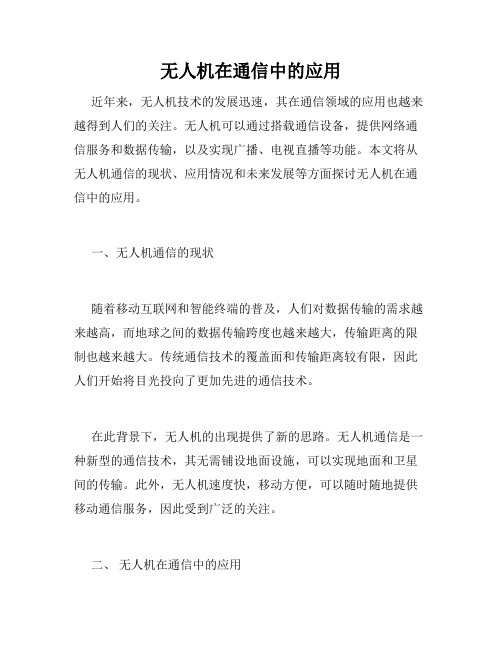 无人机在通信中的应用

近年来，无人机技术的发展迅速，其在通信领域的应用也越来越得到人们的关注。无人机可以通过搭载通信设备，提供网络通信服务和数据传输，以及实现广播、电视直播等功能。本文将从无人机通信的现状、应用情况和未来发展等方面探讨无人机在通信中的应用。

一、无人机通信的现状

随着移动互联网和智能终端的普及，人们对数据传输的需求越来越高，而地球之间的数据传输跨度也越来越大，传输距离的限制也越来越大。传统通信技术的覆盖面和传输距离较有限，因此人们开始将目光投向了更加先进的通信技术。

在此背景下，无人机的出现提供了新的思路。无人机通信是一种新型的通信技术，其无需铺设地面设施，可以实现地面和卫星间的传输。此外，无人机速度快，移动方便，可以随时随地提供移动通信服务，因此受到广泛的关注。

二、 无人机在通信中的应用